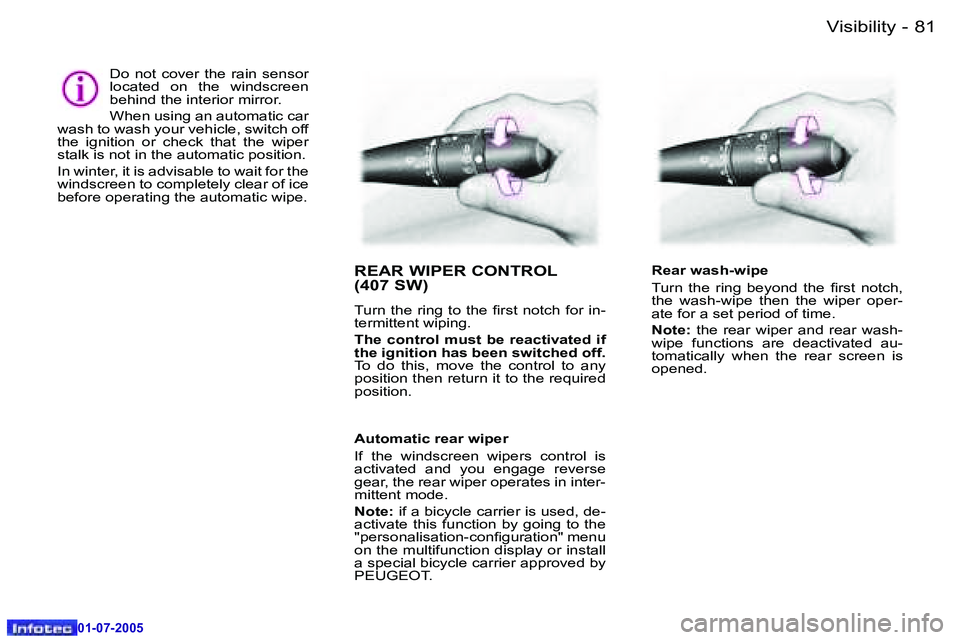 Visibility - 81

Do not cover the rain sensor located on the windscreen behind the interior mirror.

When using an automatic car wash to wash your vehicle, switch off the ignition or check that the wiper stalk is not in the automatic position.

In winter, it is advisable to wait for the windscreen to completely clear of ice before operating the automatic wipe.

REAR WIPER CONTROL (407 SW)

Turn the ring to the first notch for intermittent wiping.

The control must be reactivated if the ignition has been switched off. To do this, move the control to any position then return it to the required position.

Automatic rear wiper

If the windscreen wipers control is activated and you engage reverse gear, the rear wiper operates in intermittent mode.

Note: if a bicycle carrier is used, deactivate this function by going to the "personalisation-configuration" menu on the multifunction display or install a special bicycle carrier approved by PEUGEOT.

Rear wash-wipe

Turn the ring beyond the first notch, the wash-wipe then the wiper operate for a set period of time.

Note: the rear wiper and rear wash-wipe functions are deactivated automatically when the rear screen is opened.

Infotec 01-07-2005

carmanualsonline.info